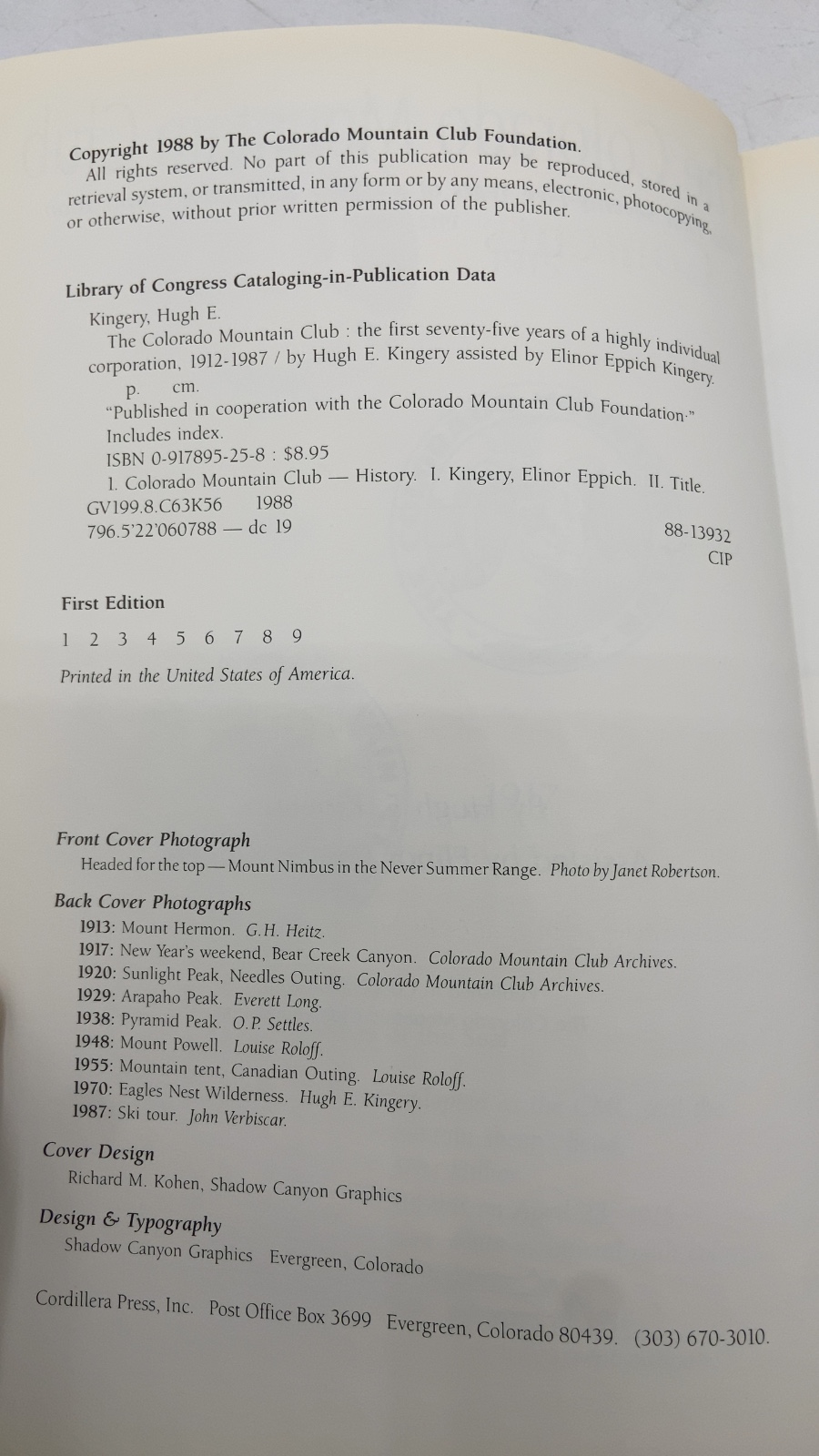 Copyright 1988 by The Colorado Mountain Club Foundation.

All rights reserved. No part of this publication may be reproduced, stored in a retrieval system, or transmitted, in any form or by any means, electronic, photocopying, or otherwise, without prior written permission of the publisher.

Library of Congress Cataloging-in-Publication Data

Kingery, Hugh E.
The Colorado Mountain Club : the first seventy-five years of a highly individual corporation, 1912-1987 / by Hugh E. Kingery assisted by Elinor Eppich Kingery.
p. cm.
"Published in cooperation with the Colorado Mountain Club Foundation."
Includes index.
ISBN 0-917895-25-8 : $8.95
1. Colorado Mountain Club — History. I. Kingery, Elinor Eppich. II. Title.
GV199.8.C63K56 1988
796.5'22'060788 — dc 19
88-13932
CIP

First Edition

1 2 3 4 5 6 7 8 9

Printed in the United States of America.

Front Cover Photograph
Headed for the top — Mount Nimbus in the Never Summer Range. Photo by Janet Robertson.

Back Cover Photographs
1913: Mount Hermon. G.H. Heitz.
1917: New Year's weekend, Bear Creek Canyon. Colorado Mountain Club Archives.
1920: Sunlight Peak, Needles Outing. Colorado Mountain Club Archives.
1929: Arapaho Peak. Everett Long.
1938: Pyramid Peak. O.P. Settles.
1948: Mount Powell. Louise Roloff.
1955: Mountain tent, Canadian Outing. Louise Roloff.
1970: Eagles Nest Wilderness. Hugh E. Kingery.
1987: Ski tour. John Verbiscar.

Cover Design
Richard M. Kohen, Shadow Canyon Graphics

Design & Typography
Shadow Canyon Graphics Evergreen, Colorado

Cordillera Press, Inc. Post Office Box 3699 Evergreen, Colorado 80439. (303) 670-3010.